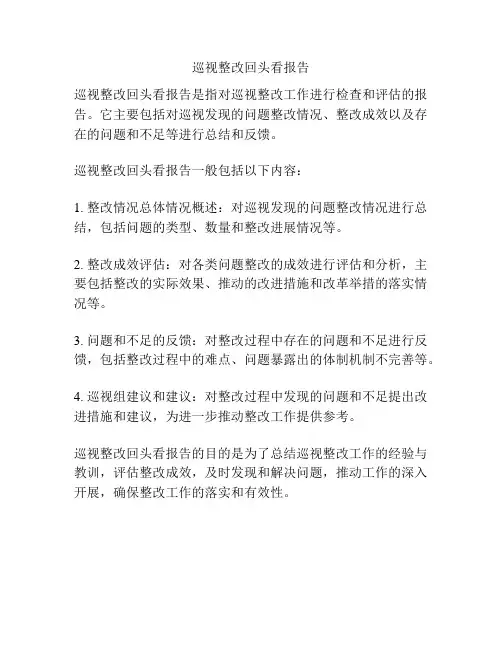 巡视整改回头看报告

巡视整改回头看报告是指对巡视整改工作进行检查和评估的报告。它主要包括对巡视发现的问题整改情况、整改成效以及存在的问题和不足等进行总结和反馈。

巡视整改回头看报告一般包括以下内容：

1. 整改情况总体情况概述：对巡视发现的问题整改情况进行总结，包括问题的类型、数量和整改进展情况等。

2. 整改成效评估：对各类问题整改的成效进行评估和分析，主要包括整改的实际效果、推动的改进措施和改革举措的落实情况等。

3. 问题和不足的反馈：对整改过程中存在的问题和不足进行反馈，包括整改过程中的难点、问题暴露出的体制机制不完善等。

4. 巡视组建议和建议：对整改过程中发现的问题和不足提出改进措施和建议，为进一步推动整改工作提供参考。

巡视整改回头看报告的目的是为了总结巡视整改工作的经验与教训，评估整改成效，及时发现和解决问题，推动工作的深入开展，确保整改工作的落实和有效性。